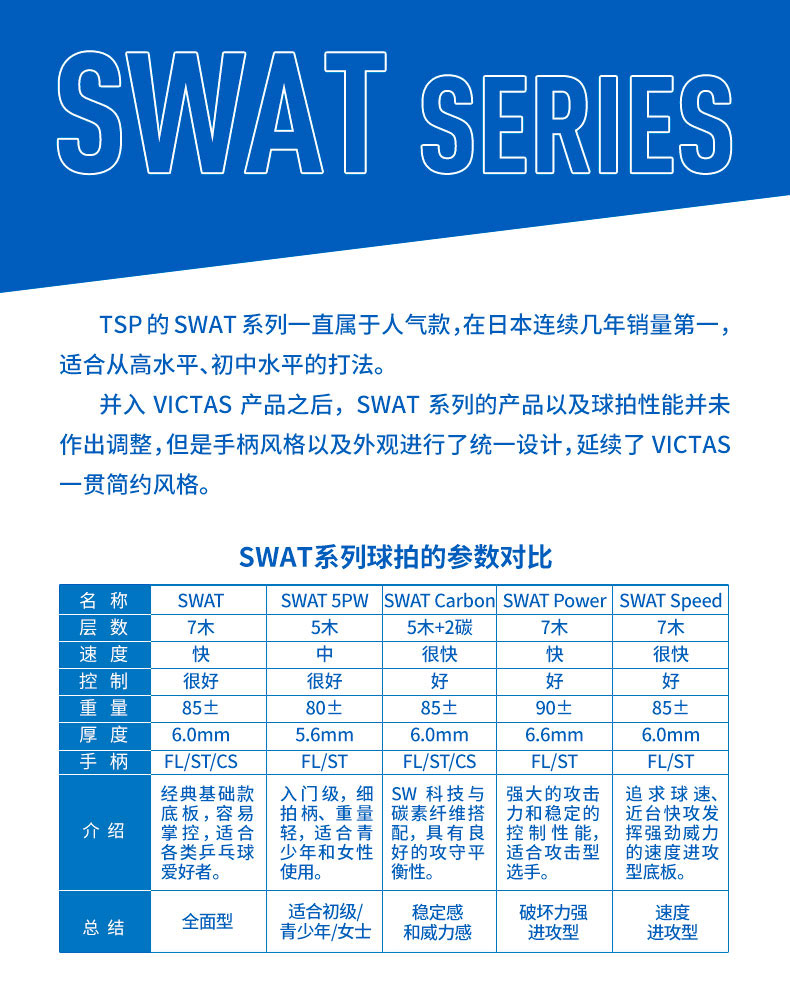 SWAT SERIES

TSP 的 SWAT 系列一直属于人气款，在日本连续几年销量第一，适合从高水平、初中水平的打法。

并入 VICTAS 产品之后，SWAT 系列的产品以及球拍性能并未作出调整，但是手柄风格以及外观进行了统一设计，延续了 VICTAS 一贯简约风格。

SWAT系列球拍的参数对比

| 名 称 | SWAT | SWAT 5PW | SWAT Carbon | SWAT Power | SWAT Speed |
|---|---|---|---|---|---|
| 层 数 | 7木 | 5木 | 5木+2碳 | 7木 | 7木 |
| 速 度 | 快 | 中 | 很快 | 快 | 很快 |
| 控 制 | 很好 | 很好 | 好 | 好 | 好 |
| 重 量 | 85± | 80± | 85± | 90± | 85± |
| 厚 度 | 6.0mm | 5.6mm | 6.0mm | 6.6mm | 6.0mm |
| 手 柄 | FL/ST/CS | FL/ST | FL/ST/CS | FL/ST | FL/ST |
| 介 绍 | 经典基础款底板，容易掌控，适合各类乒乓球爱好者。 | 入门级，细拍柄、重量轻，适合青少年和女性使用。 | SW 科技与碳素纤维搭配，具有良好的攻守平衡性。 | 强大的攻击力和稳定的控制性能，适合攻击型选手。 | 追求球速、近台快攻发挥强劲威力的速度进攻型底板。 |
| 总 结 | 全面型 | 适合初级/青少年/女士 | 稳定感和威力感 | 破坏力强进攻型 | 速度进攻型 |